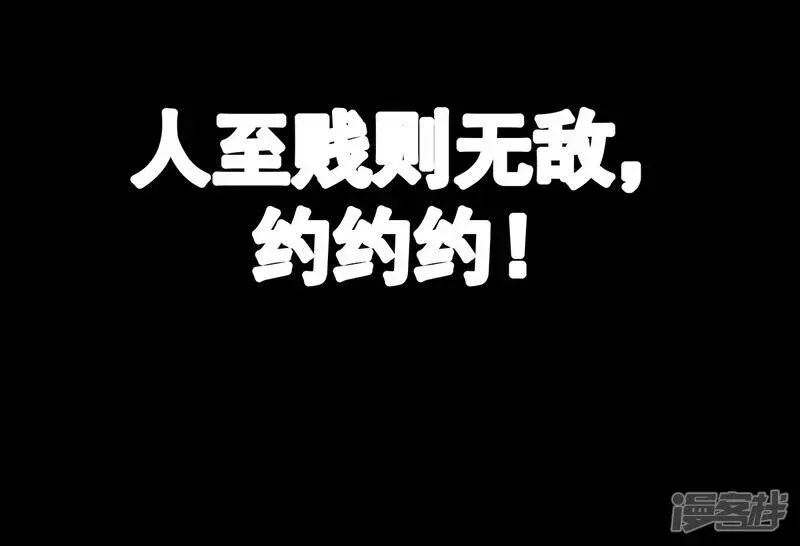 人至贱则无敌，
约约约！

漫客栈